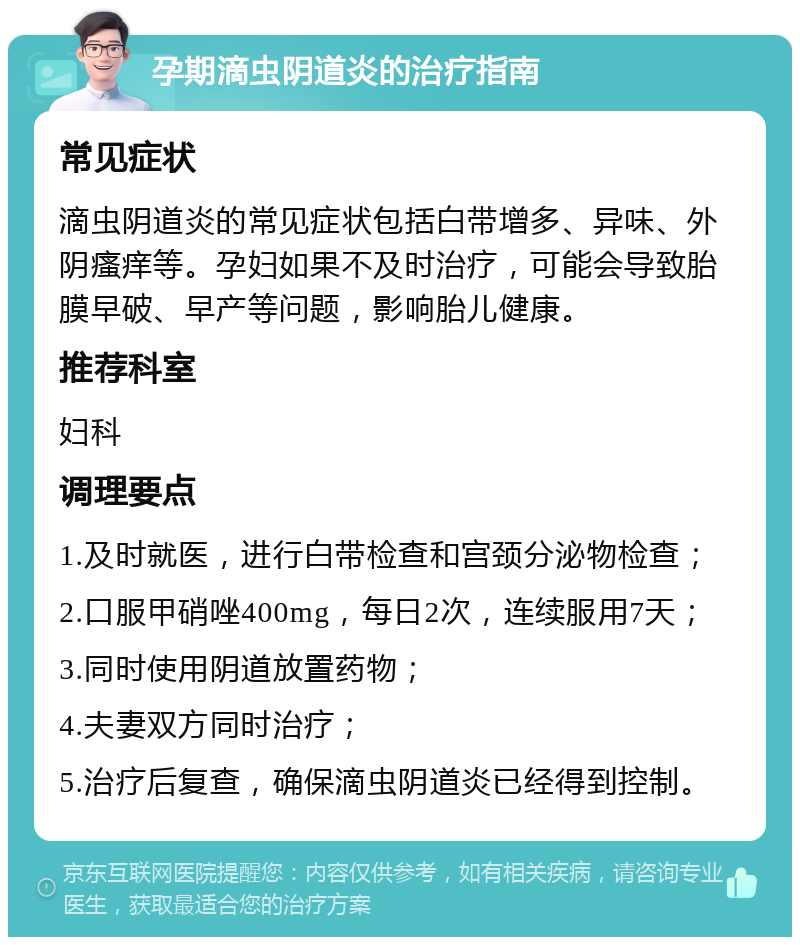 孕期滴虫阴道炎的治疗指南

常见症状

滴虫阴道炎的常见症状包括白带增多、异味、外阴瘙痒等。孕妇如果不及时治疗，可能会导致胎膜早破、早产等问题，影响胎儿健康。

推荐科室

妇科

调理要点

1.及时就医，进行白带检查和宫颈分泌物检查；

2.口服甲硝唑400mg，每日2次，连续服用7天；

3.同时使用阴道放置药物；

4.夫妻双方同时治疗；

5.治疗后复查，确保滴虫阴道炎已经得到控制。

京东互联网医院提醒您：内容仅供参考，如有相关疾病，请咨询专业医生，获取最适合您的治疗方案